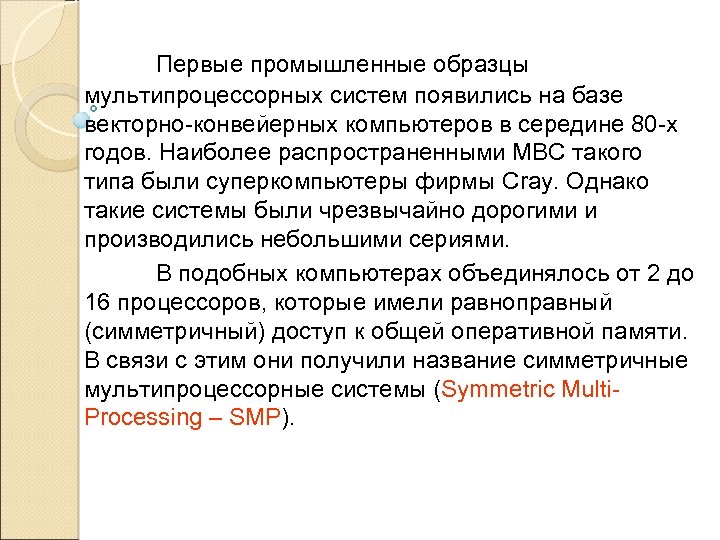 Первые промышленные образцы мультипроцессорных систем появились на базе векторно-конвейерных компьютеров в середине 80-х годов. Наиболее распространенными МВС такого типа были суперкомпьютеры фирмы Cray. Однако такие системы были чрезвычайно дорогими и производились небольшими сериями.

В подобных компьютерах объединялось от 2 до 16 процессоров, которые имели равноправный (симметричный) доступ к общей оперативной памяти. В связи с этим они получили название симметричные мультипроцессорные системы (Symmetric Multi-Processing – SMP).